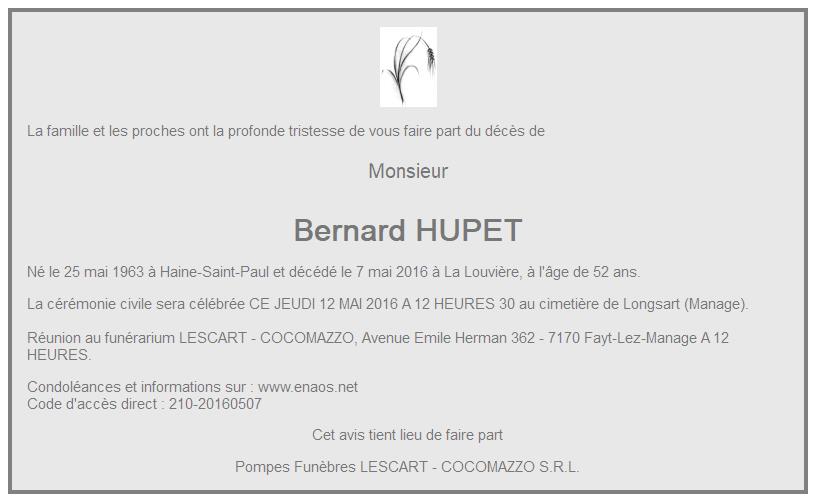 La famille et les proches ont la profonde tristesse de vous faire part du décès de

Monsieur

Bernard HUPET

Né le 25 mai 1963 à Haine-Saint-Paul et décédé le 7 mai 2016 à La Louvière, à l'âge de 52 ans.

La cérémonie civile sera célébrée CE JEUDI 12 MAI 2016 A 12 HEURES 30 au cimetière de Longsart (Manage).

Réunion au funérarium LESCART - COCOMAZZO, Avenue Emile Herman 362 - 7170 Fayt-Lez-Manage A 12 HEURES.

Condoléances et informations sur : www.enaos.net
Code d'accès direct : 210-20160507

Cet avis tient lieu de faire part

Pompes Funèbres LESCART - COCOMAZZO S.R.L.